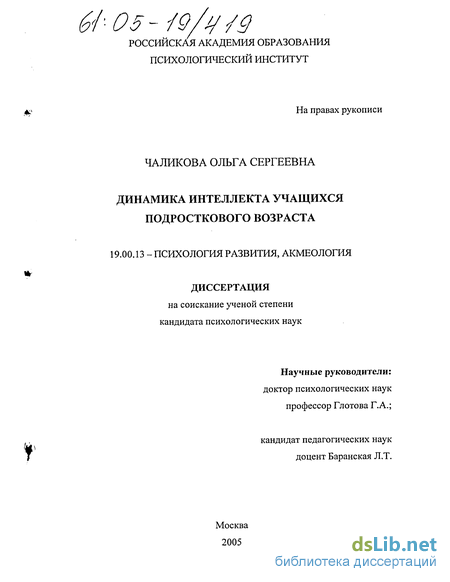 61:05-19/419

РОССИЙСКАЯ АКАДЕМИЯ ОБРАЗОВАНИЯ
ПСИХОЛОГИЧЕСКИЙ ИНСТИТУТ

На правах рукописи

ЧАЛИКОВА ОЛЬГА СЕРГЕЕВНА

ДИНАМИКА ИНТЕЛЛЕКТА УЧАЩИХСЯ
ПОДРОСТКОВОГО ВОЗРАСТА

19.00.13 – ПСИХОЛОГИЯ РАЗВИТИЯ, АКМЕОЛОГИЯ

ДИССЕРТАЦИЯ
на соискание ученой степени
кандидата психологических наук

Научные руководители:
доктор психологических наук
профессор Глотова Г.А.;

кандидат педагогических наук
доцент Баранская Л.Т.

Москва
2005

dsLib.net
библиотека диссертаций